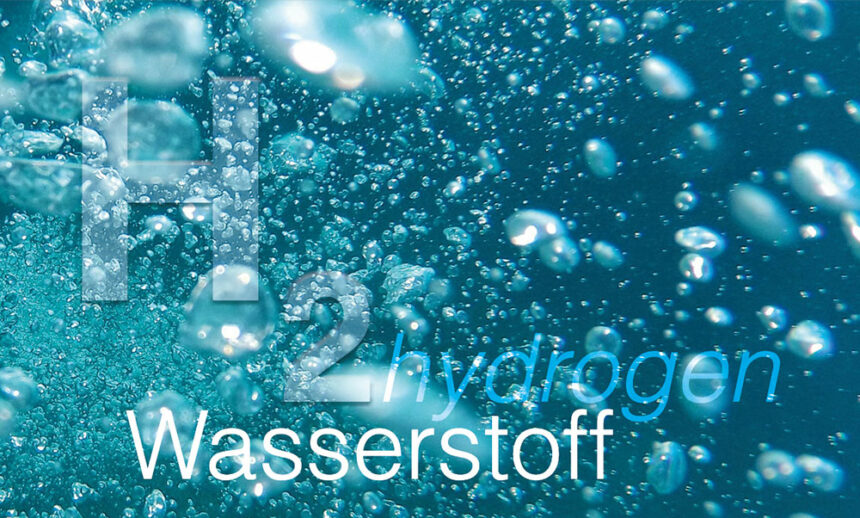 $H_2$
hydrogen
Wasserstoff